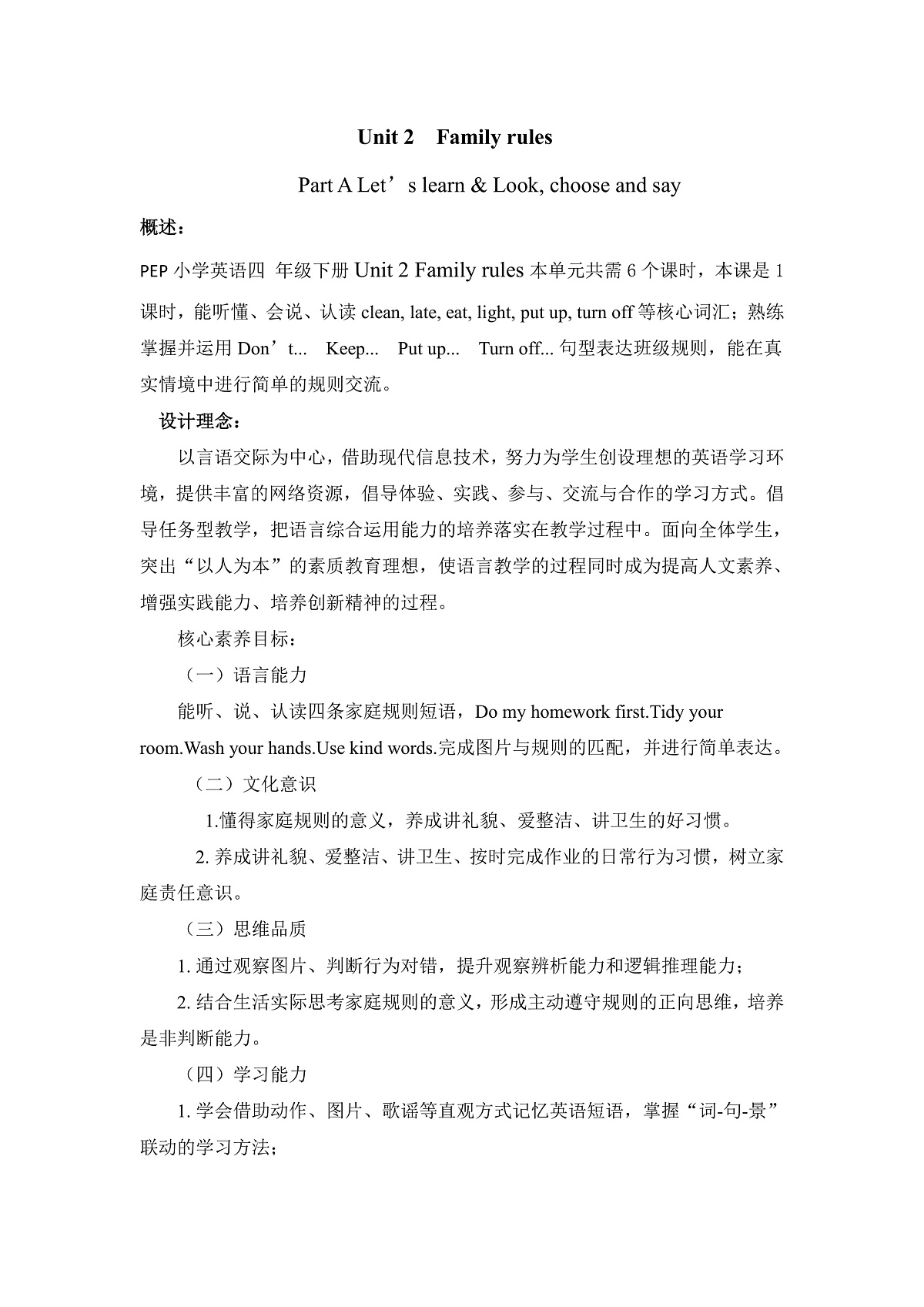 Unit 2 Family rules

Part A Let’s learn & Look, choose and say

概述：

PEP 小学英语四 年级下册 Unit 2 Family rules 本单元共需 6 个课时，本课是 1 课时，能听懂、会说、认读 clean, late, eat, light, put up, turn off 等核心词汇；熟练掌握并运用 Don’t... Keep... Put up... Turn off... 句型表达班级规则，能在真实情境中进行简单的规则交流。

设计理念：

以言语交际为中心，借助现代信息技术，努力为学生创设理想的英语学习环境，提供丰富的网络资源，倡导体验、实践、参与、交流与合作的学习方式。倡导任务型教学，把语言综合运用能力的培养落实在教学过程中。面向全体学生，突出“以人为本”的素质教育理想，使语言教学的过程同时成为提高人文素养、增强实践能力、培养创新精神的过程。

核心素养目标：

（一）语言能力

能听、说、认读四条家庭规则短语，Do my homework first.Tidy your room.Wash your hands.Use kind words.完成图片与规则的匹配，并进行简单表达。

（二）文化意识

1.懂得家庭规则的意义，养成讲礼貌、爱整洁、讲卫生的好习惯。

2. 养成讲礼貌、爱整洁、讲卫生、按时完成作业的日常行为习惯，树立家庭责任意识。

（三）思维品质

1. 通过观察图片、判断行为对错，提升观察辨析能力和逻辑推理能力；

2. 结合生活实际思考家庭规则的意义，形成主动遵守规则的正向思维，培养是非判断能力。

（四）学习能力

1. 学会借助动作、图片、歌谣等直观方式记忆英语短语，掌握“词-句-景”联动的学习方法；